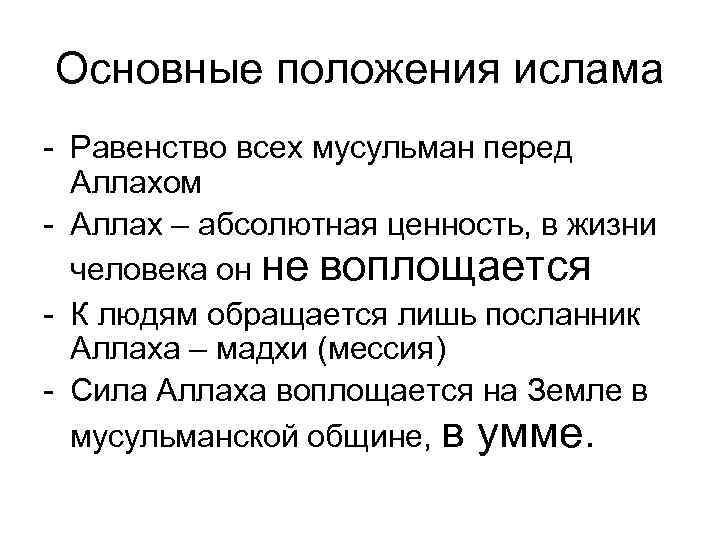 Основные положения ислама

- Равенство всех мусульман перед Аллахом
- Аллах – абсолютная ценность, в жизни человека он не воплощается
- К людям обращается лишь посланник Аллаха – мадхи (мессия)
- Сила Аллаха воплощается на Земле в мусульманской общине, в умме.